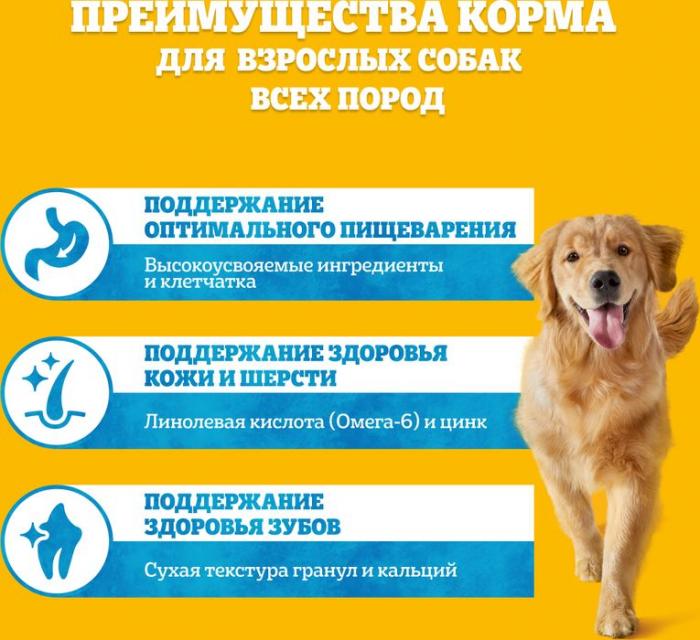 ПРЕИМУЩЕСТВА КОРМА ДЛЯ ВЗРОСЛЫХ СОБАК ВСЕХ ПОРОД

ПОДДЕРЖАНИЕ ОПТИМАЛЬНОГО ПИЩЕВАРЕНИЯ

Высокоусвояемые ингредиенты и клетчатка

ПОДДЕРЖАНИЕ ЗДОРОВЬЯ КОЖИ И ШЕРСТИ

Линолевая кислота (Омега-6) и цинк

ПОДДЕРЖАНИЕ ЗДОРОВЬЯ ЗУБОВ

Сухая текстура гранул и кальций